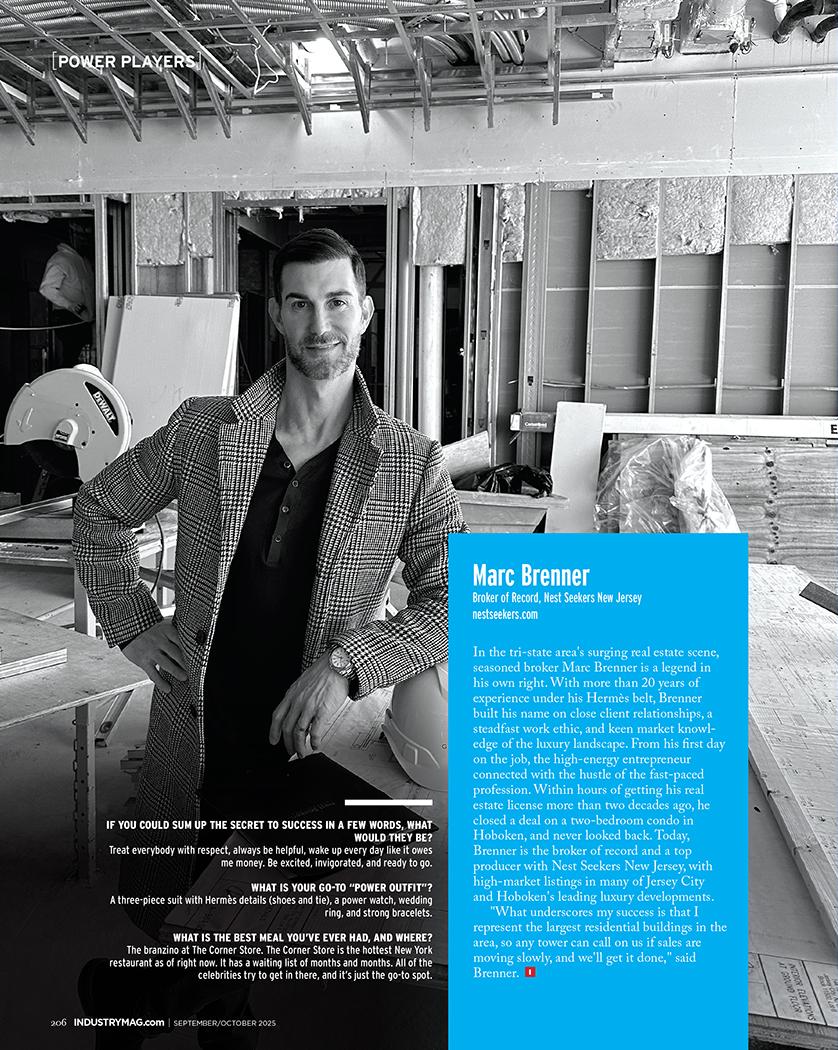 POWER PLAYERS

DEWALT

Marc Brenner
Broker of Record, Nest Seekers New Jersey
nestseekers.com

In the tri-state area's surging real estate scene, seasoned broker Marc Brenner is a legend in his own right. With more than 20 years of experience under his Hermès belt, Brenner built his name on close client relationships, a steadfast work ethic, and keen market knowledge of the luxury landscape. From his first day on the job, the high-energy entrepreneur connected with the hustle of the fast-paced profession. Within hours of getting his real estate license more than two decades ago, he closed a deal on a two-bedroom condo in Hoboken, and never looked back. Today, Brenner is the broker of record and a top producer with Nest Seekers New Jersey, with high-market listings in many of Jersey City and Hoboken's leading luxury developments.

"What underscores my success is that I represent the largest residential buildings in the area, so any tower can call on us if sales are moving slowly, and we'll get it done," said Brenner.

IF YOU COULD SUM UP THE SECRET TO SUCCESS IN A FEW WORDS, WHAT WOULD THEY BE?
Treat everybody with respect, always be helpful, wake up every day like it owes me money. Be excited, invigorated, and ready to go.

WHAT IS YOUR GO-TO "POWER OUTFIT"?
A three-piece suit with Hermès details (shoes and tie), a power watch, wedding ring, and strong bracelets.

WHAT IS THE BEST MEAL YOU'VE EVER HAD, AND WHERE?
The branzino at The Corner Store. The Corner Store is the hottest New York restaurant as of right now. It has a waiting list of months and months. All of the celebrities try to get in there, and it's just the go-to spot.

206 INDUSTRYMAG.com | SEPTEMBER/OCTOBER 2025